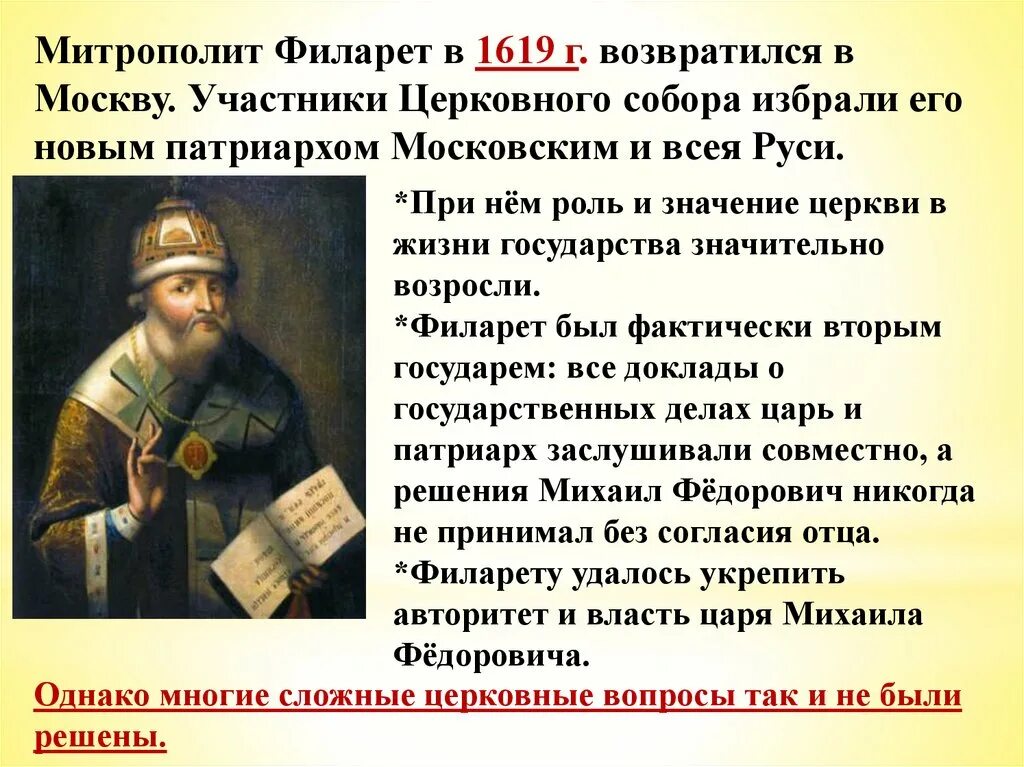 Митрополит Филарет в 1619 г. возвратился в Москву. Участники Церковного собора избрали его новым патриархом Московским и всея Руси.

*При нём роль и значение церкви в жизни государства значительно возросли.
*Филарет был фактически вторым государем: все доклады о государственных делах царь и патриарх заслушивали совместно, а решения Михаил Фёдорович никогда не принимал без согласия отца.
*Филарету удалось укрепить авторитет и власть царя Михаила Фёдоровича.

Однако многие сложные церковные вопросы так и не были решены.